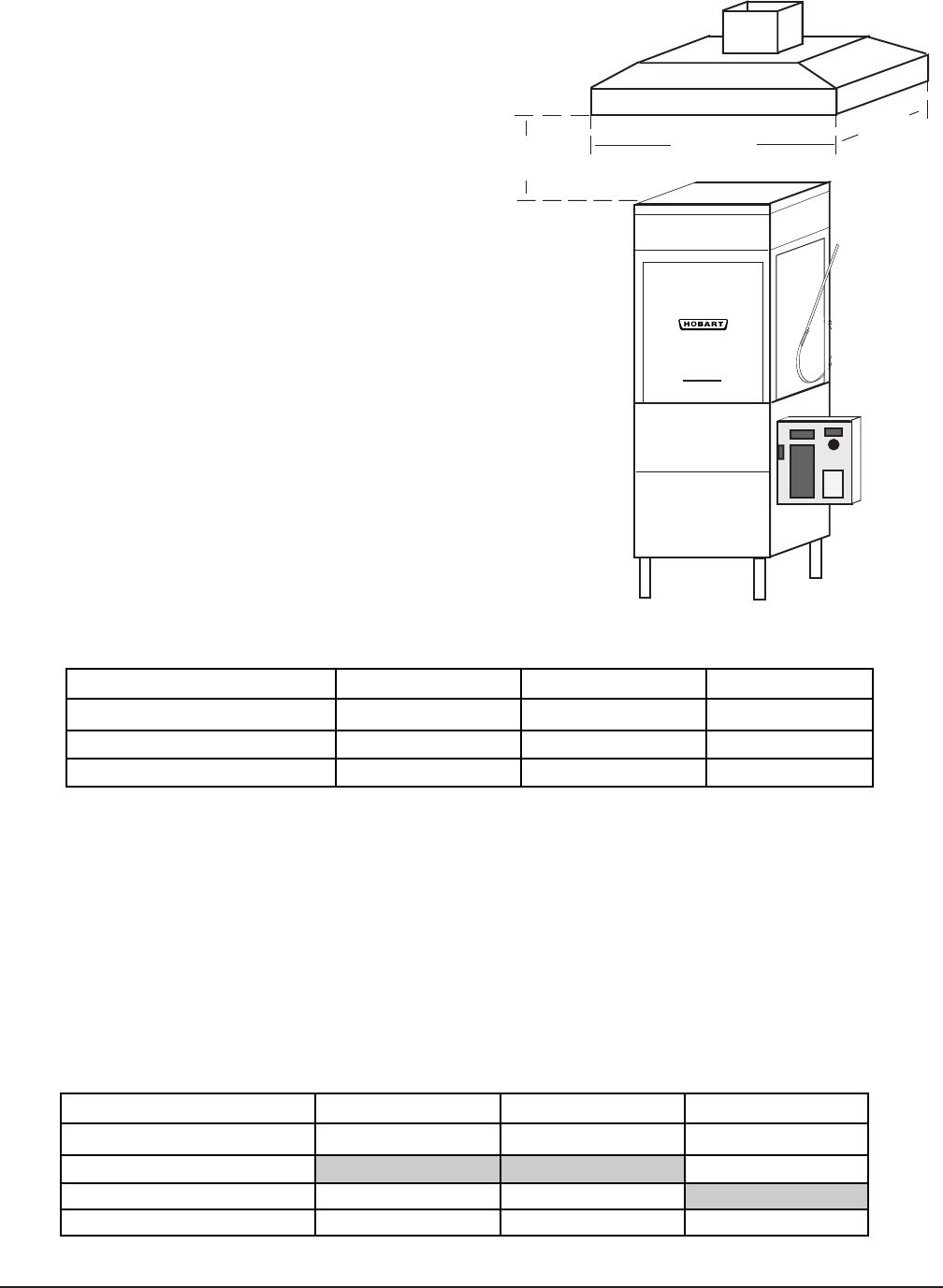 HOBART